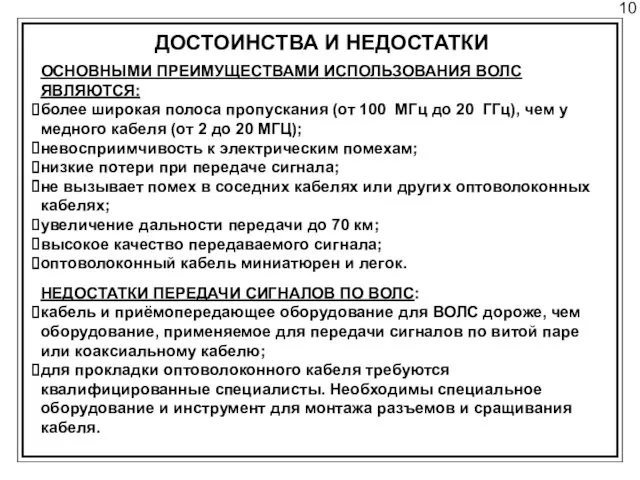 10

ДОСТОИНСТВА И НЕДОСТАТКИ

ОСНОВНЫМИ ПРЕИМУЩЕСТВАМИ ИСПОЛЬЗОВАНИЯ ВОЛС ЯВЛЯЮТСЯ:

более широкая полоса пропускания (от 100 МГц до 20 ГГц), чем у медного кабеля (от 2 до 20 МГЦ);

невосприимчивость к электрическим помехам;

низкие потери при передаче сигнала;

не вызывает помех в соседних кабелях или других оптоволоконных кабелях;

увеличение дальности передачи до 70 км;

высокое качество передаваемого сигнала;

оптоволоконный кабель миниатюрен и легок.

НЕДОСТАТКИ ПЕРЕДАЧИ СИГНАЛОВ ПО ВОЛС:

кабель и приёмопередающее оборудование для ВОЛС дороже, чем оборудование, применяемое для передачи сигналов по витой паре или коаксиальному кабелю;

для прокладки оптоволоконного кабеля требуются квалифицированные специалисты. Необходимы специальное оборудование и инструмент для монтажа разъемов и сращивания кабеля.